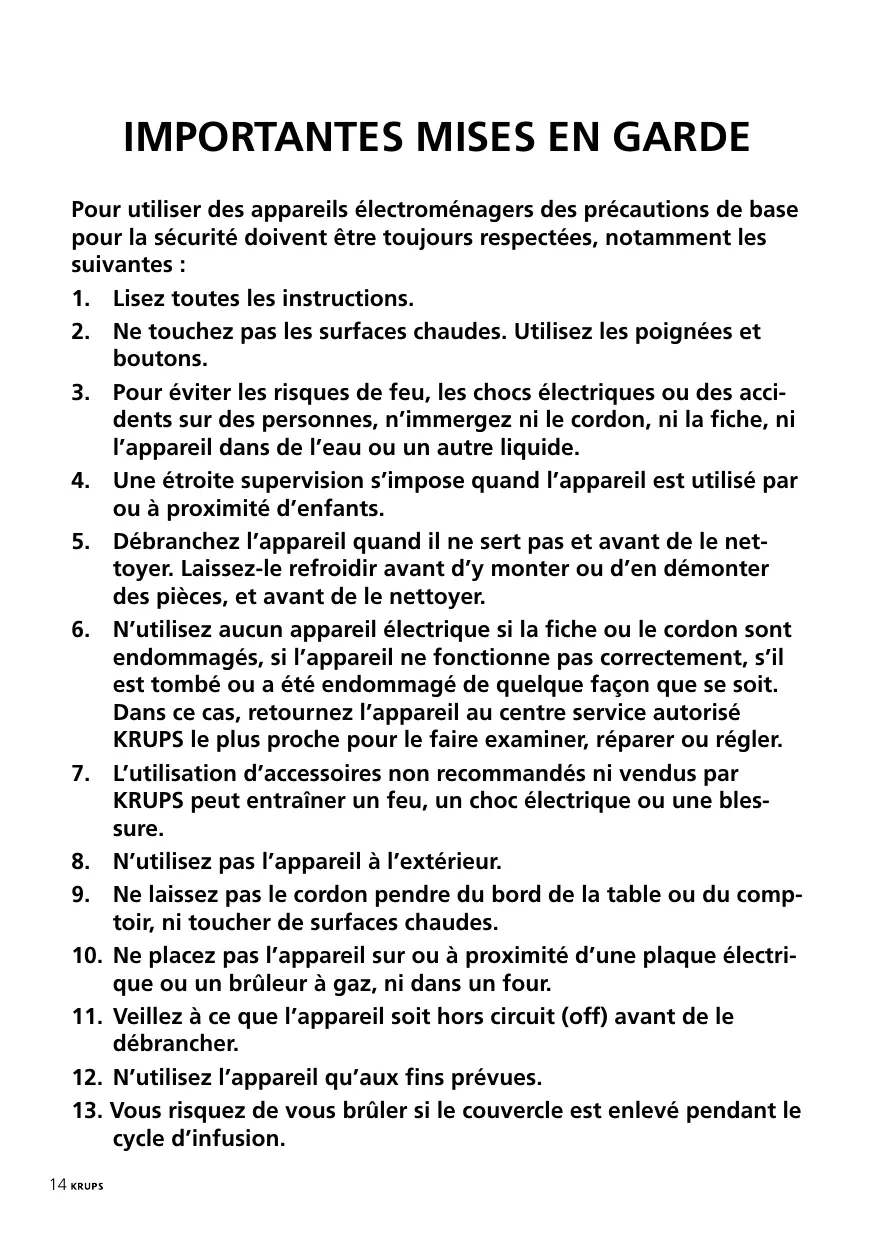 IMPORTANTES MISES EN GARDE

Pour utiliser des appareils électroménagers des précautions de base pour la sécurité doivent être toujours respectées, notamment les suivantes :

1. Lisez toutes les instructions.
2. Ne touchez pas les surfaces chaudes. Utilisez les poignées et boutons.
3. Pour éviter les risques de feu, les chocs électriques ou des accidents sur des personnes, n'immergez ni le cordon, ni la fiche, ni l'appareil dans de l'eau ou un autre liquide.
4. Une étroite supervision s'impose quand l'appareil est utilisé par ou à proximité d'enfants.
5. Débranchez l'appareil quand il ne sert pas et avant de le nettoyer. Laissez-le refroidir avant d'y monter ou d'en démonter des pièces, et avant de le nettoyer.
6. N'utilisez aucun appareil électrique si la fiche ou le cordon sont endommagés, si l'appareil ne fonctionne pas correctement, s'il est tombé ou a été endommagé de quelque façon que se soit. Dans ce cas, retournez l'appareil au centre service autorisé KRUPS le plus proche pour le faire examiner, réparer ou régler.
7. L'utilisation d'accessoires non recommandés ni vendus par KRUPS peut entraîner un feu, un choc électrique ou une blessure.
8. N'utilisez pas l'appareil à l'extérieur.
9. Ne laissez pas le cordon pendre du bord de la table ou du comptoir, ni toucher de surfaces chaudes.
10. Ne placez pas l'appareil sur ou à proximité d'une plaque électrique ou un brûleur à gaz, ni dans un four.
11. Veillez à ce que l'appareil soit hors circuit (off) avant de le débrancher.
12. N'utilisez l'appareil qu'aux fins prévues.
13. Vous risquez de vous brûler si le couvercle est enlevé pendant le cycle d'infusion.

14 KRUPS